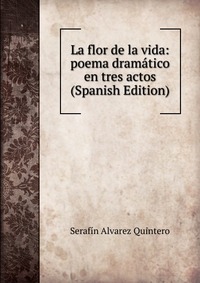 La flor de la vida: poema dramático en tres actos (Spanish Edition)

Serafín Alvarez Quintero